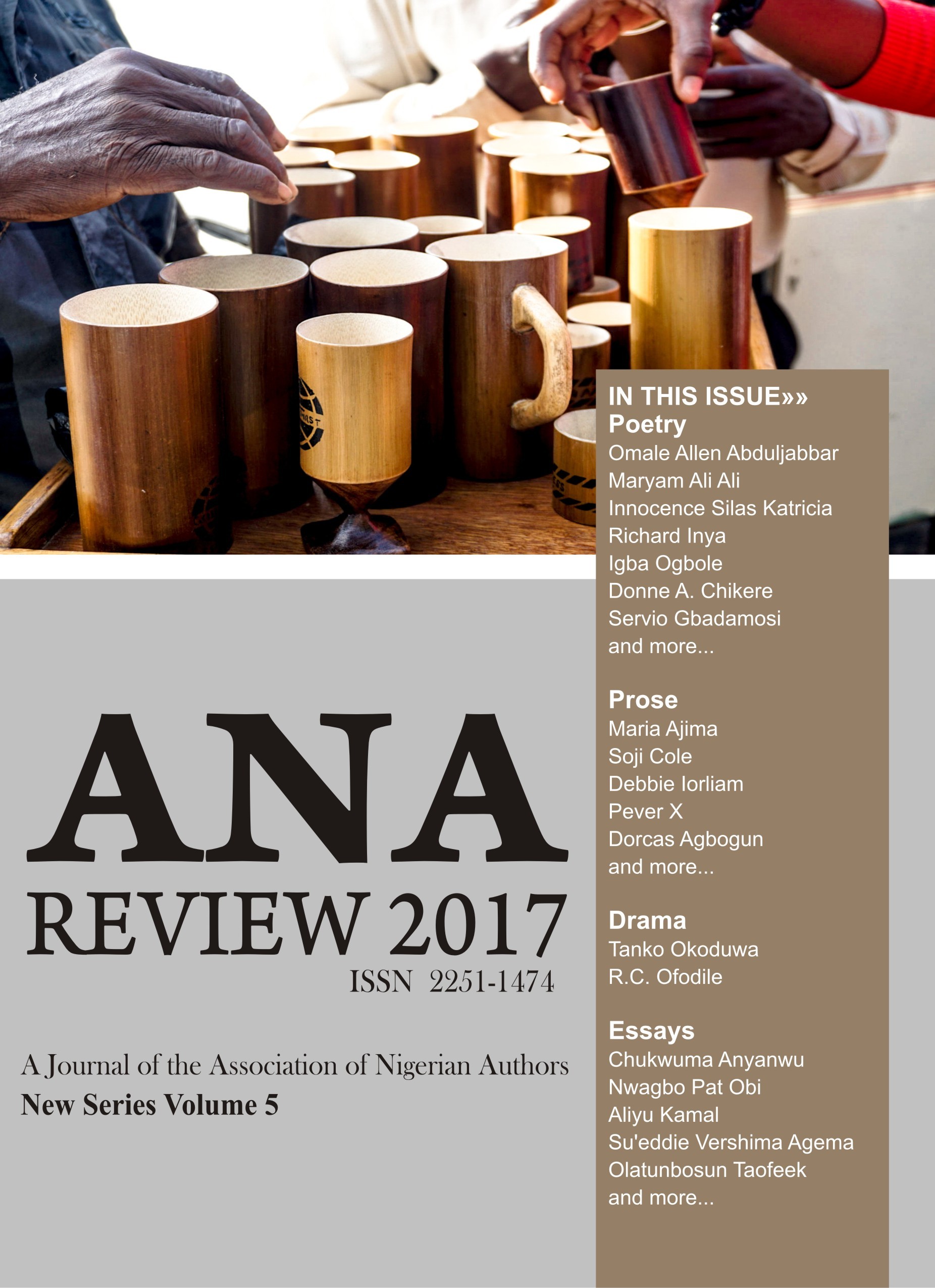 ANA
REVIEW 2017
ISSN 2251-1474

A Journal of the Association of Nigerian Authors
New Series Volume 5

IN THIS ISSUE»»
Poetry
Omale Allen Abduljabbar
Maryam Ali Ali
Innocence Silas Katricia
Richard Inya
Igba Ogbole
Donne A. Chikere
Servio Gbadamosi
and more...

Prose
Maria Ajima
Soji Cole
Debbie Iorliam
Pever X
Dorcas Agbogun
and more...

Drama
Tanko Okoduwa
R.C. Ofodile

Essays
Chukwuma Anyanwu
Nwagbo Pat Obi
Aliyu Kamal
Su'eddie Vershima Agema
Olatunbosun Taofeek
and more...